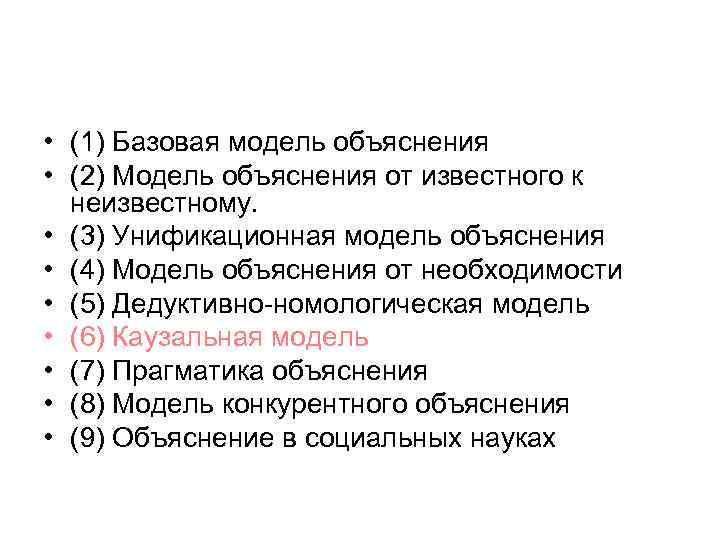 • (1) Базовая модель объяснения
• (2) Модель объяснения от известного к неизвестному.
• (3) Унификационная модель объяснения
• (4) Модель объяснения от необходимости
• (5) Дедуктивно-номологическая модель
• (6) Каузальная модель
• (7) Прагматика объяснения
• (8) Модель конкурентного объяснения
• (9) Объяснение в социальных науках